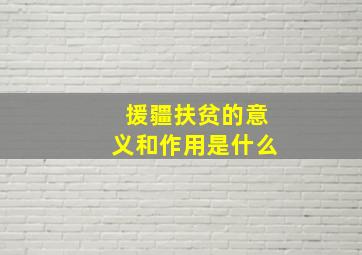 援疆扶贫的意义和作用是什么